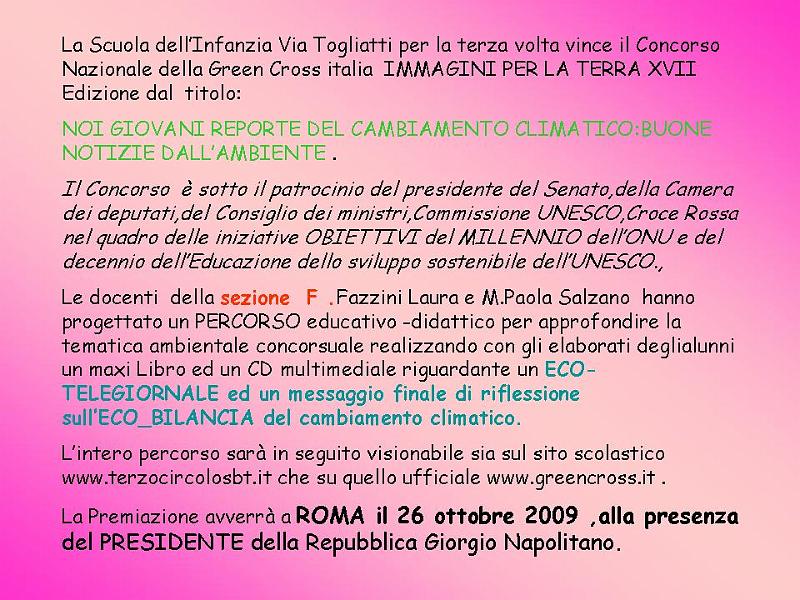 La Scuola dell'Infanzia Via Togliatti per la terza volta vince il Concorso Nazionale della Green Cross italia IMMAGINI PER LA TERRA XVII Edizione dal titolo:

NOI GIOVANI REPORTE DEL CAMBIAMENTO CLIMATICO:BUONE NOTIZIE DALL'AMBIENTE .

Il Concorso è sotto il patrocinio del presidente del Senato,della Camera dei deputati,del Consiglio dei ministri,Commissione UNESCO,Croce Rossa nel quadro delle iniziative OBIETTIVI del MILLENNIO dell'ONU e del decennio dell'Educazione dello sviluppo sostenibile dell'UNESCO.,

Le docenti della sezione F .Fazzini Laura e M.Paola Salzano hanno progettato un PERCORSO educativo -didattico per approfondire la tematica ambientale concorsuale realizzando con gli elaborati deglialunni un maxi Libro ed un CD multimediale riguardante un ECO-TELEGIORNALE ed un messaggio finale di riflessione sull'ECO_BILANCIA del cambiamento climatico.

L'intero percorso sarà in seguito visionabile sia sul sito scolastico www.terzocircolosbt.it che su quello ufficiale www.greencross.it .

La Premiazione avverrà a ROMA il 26 ottobre 2009 ,alla presenza del PRESIDENTE della Repubblica Giorgio Napolitano.